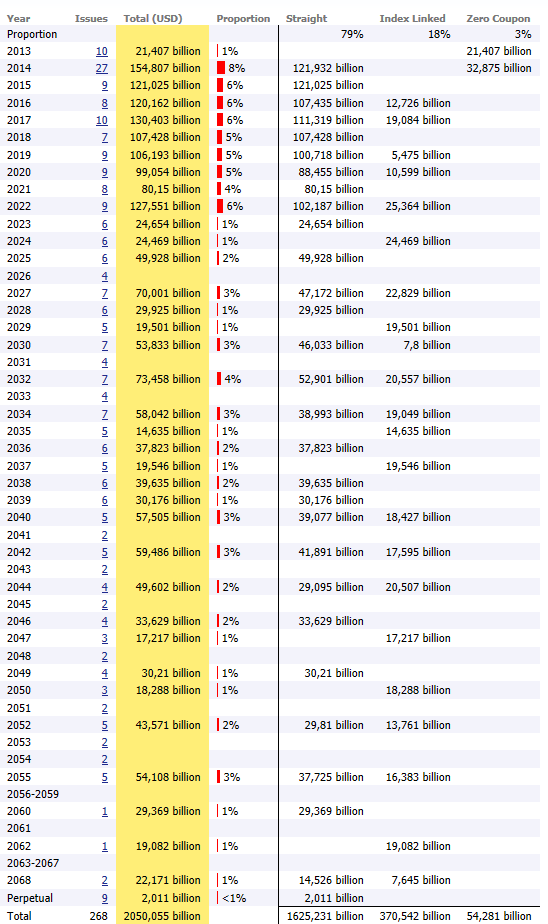 | Year | Issues | Total (USD) | Proportion | Straight | Index Linked | Zero Coupon |
|---|---|---|---|---|---|---|
| Proportion | | | | 79% | 18% | 3% |
| 2013 | 10 | 21,407 billion | 1% | | | 21,407 billion |
| 2014 | 27 | 154,807 billion | 8% | 121,932 billion | | 32,875 billion |
| 2015 | 9 | 121,025 billion | 6% | 121,025 billion | | |
| 2016 | 8 | 120,162 billion | 6% | 107,435 billion | 12,726 billion | |
| 2017 | 10 | 130,403 billion | 6% | 111,319 billion | 19,084 billion | |
| 2018 | 7 | 107,428 billion | 5% | 107,428 billion | | |
| 2019 | 9 | 106,193 billion | 5% | 100,718 billion | 5,475 billion | |
| 2020 | 9 | 99,054 billion | 5% | 88,455 billion | 10,599 billion | |
| 2021 | 8 | 80,15 billion | 4% | 80,15 billion | | |
| 2022 | 9 | 127,551 billion | 6% | 102,187 billion | 25,364 billion | |
| 2023 | 6 | 24,654 billion | 1% | 24,654 billion | | |
| 2024 | 6 | 24,469 billion | 1% | | 24,469 billion | |
| 2025 | 6 | 49,928 billion | 2% | 49,928 billion | | |
| 2026 | 4 | | | | | |
| 2027 | 7 | 70,001 billion | 3% | 47,172 billion | 22,829 billion | |
| 2028 | 6 | 29,925 billion | 1% | 29,925 billion | | |
| 2029 | 5 | 19,501 billion | 1% | | 19,501 billion | |
| 2030 | 7 | 53,833 billion | 3% | 46,033 billion | 7,8 billion | |
| 2031 | 4 | | | | | |
| 2032 | 7 | 73,458 billion | 4% | 52,901 billion | 20,557 billion | |
| 2033 | 4 | | | | | |
| 2034 | 7 | 58,042 billion | 3% | 38,993 billion | 19,049 billion | |
| 2035 | 5 | 14,635 billion | 1% | | 14,635 billion | |
| 2036 | 6 | 37,823 billion | 2% | 37,823 billion | | |
| 2037 | 5 | 19,546 billion | 1% | | 19,546 billion | |
| 2038 | 6 | 39,635 billion | 2% | 39,635 billion | | |
| 2039 | 6 | 30,176 billion | 1% | 30,176 billion | | |
| 2040 | 5 | 57,505 billion | 3% | 39,077 billion | 18,427 billion | |
| 2041 | 2 | | | | | |
| 2042 | 5 | 59,486 billion | 3% | 41,891 billion | 17,595 billion | |
| 2043 | 2 | | | | | |
| 2044 | 4 | 49,602 billion | 2% | 29,095 billion | 20,507 billion | |
| 2045 | 2 | | | | | |
| 2046 | 4 | 33,629 billion | 2% | 33,629 billion | | |
| 2047 | 3 | 17,217 billion | 1% | | 17,217 billion | |
| 2048 | 2 | | | | | |
| 2049 | 4 | 30,21 billion | 1% | 30,21 billion | | |
| 2050 | 3 | 18,288 billion | 1% | | 18,288 billion | |
| 2051 | 2 | | | | | |
| 2052 | 5 | 43,571 billion | 2% | 29,81 billion | 13,761 billion | |
| 2053 | 2 | | | | | |
| 2054 | 2 | | | | | |
| 2055 | 5 | 54,108 billion | 3% | 37,725 billion | 16,383 billion | |
| 2056-2059 | | | | | | |
| 2060 | 1 | 29,369 billion | 1% | 29,369 billion | | |
| 2061 | | | | | | |
| 2062 | 1 | 19,082 billion | 1% | | 19,082 billion | |
| 2063-2067 | | | | | | |
| 2068 | 2 | 22,171 billion | 1% | 14,526 billion | 7,645 billion | |
| Perpetual | 9 | 2,011 billion | <1% | 2,011 billion | | |
| Total | 268 | 2050,055 billion | | 1625,231 billion | 370,542 billion | 54,281 billion |